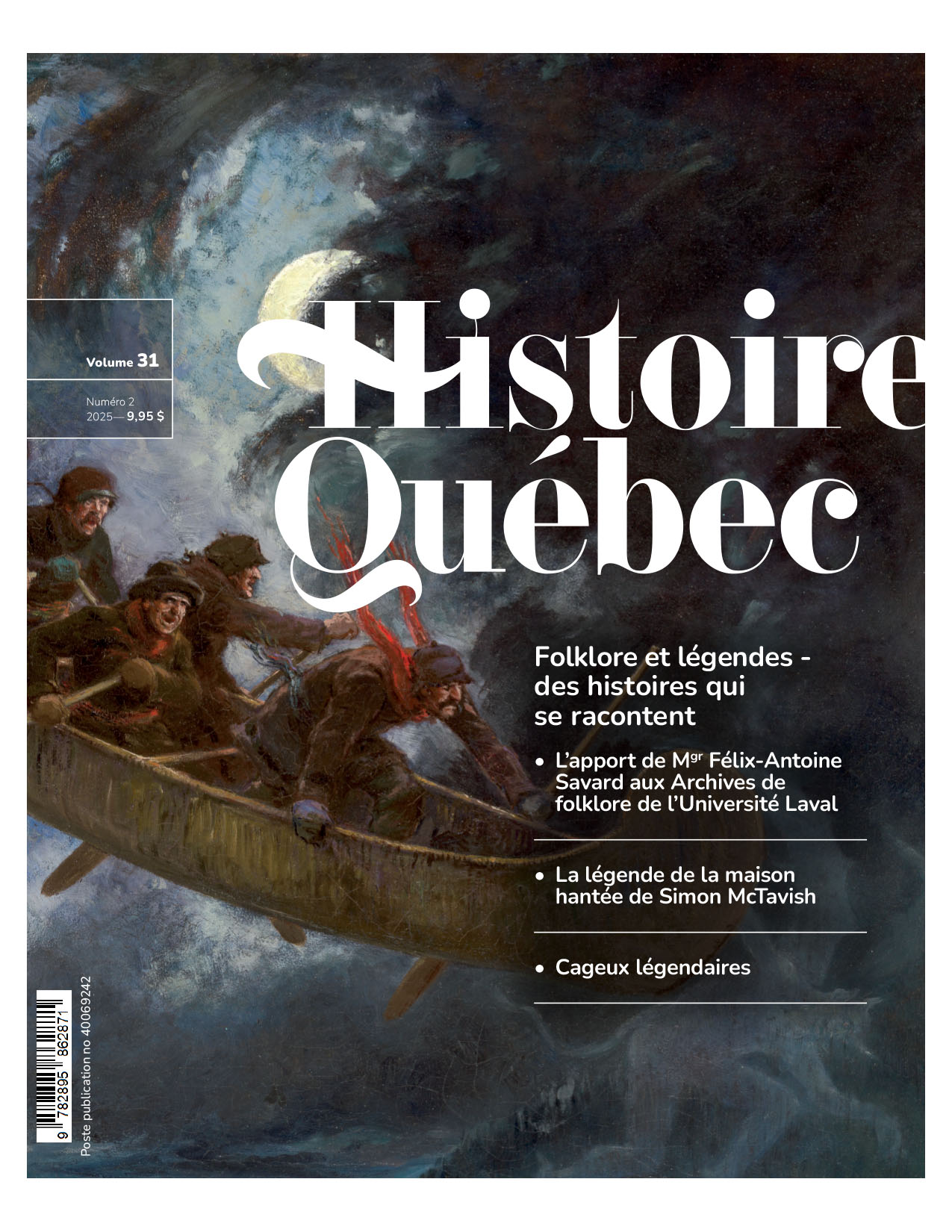 Volume 31

Numéro 2
2025— 9,95 $

Histoire
Québec

Folklore et légendes - des histoires qui se racontent

• L'apport de M$^{gr}$ Félix-Antoine Savard aux Archives de folklore de l'Université Laval

• La légende de la maison hantée de Simon McTavish

• Cageux légendaires

9 782895 862871

Poste publication no 40069242